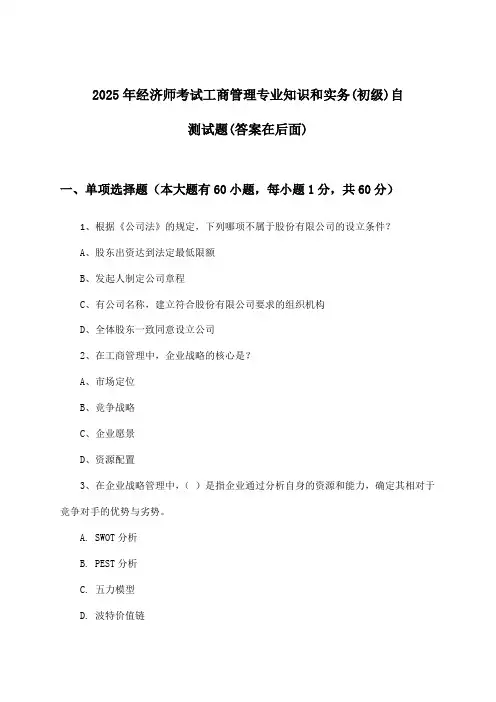 2025年经济师考试工商管理专业知识和实务(初级)自测试题(答案在后面)

一、单项选择题（本大题有60小题，每小题1分，共60分）

1、根据《公司法》的规定，下列哪项不属于股份有限公司的设立条件？

A、股东出资达到法定最低限额

B、发起人制定公司章程

C、有公司名称，建立符合股份有限公司要求的组织机构

D、全体股东一致同意设立公司

2、在工商管理中，企业战略的核心是？

A、市场定位

B、竞争战略

C、企业愿景

D、资源配置

3、在企业战略管理中，（ ）是指企业通过分析自身的资源和能力，确定其相对于竞争对手的优势与劣势。

A. SWOT分析

B. PEST分析

C. 五力模型

D. 波特价值链